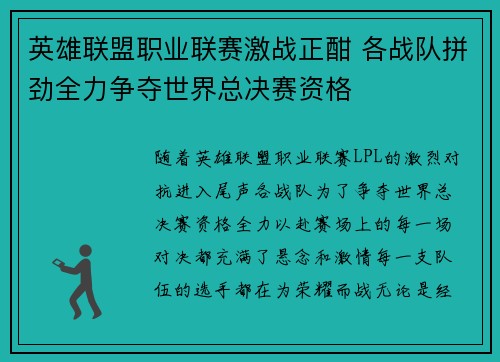 英雄联盟职业联赛激战正酣 各战队拼劲全力争夺世界总决赛资格

随着英雄联盟职业联赛LPL的激烈对抗进入尾声各战队为了争夺世界总决赛资格全力以赴赛场上的每一场对决都充满了悬念和激情每一支队伍的选手都在为荣耀而战无论是经